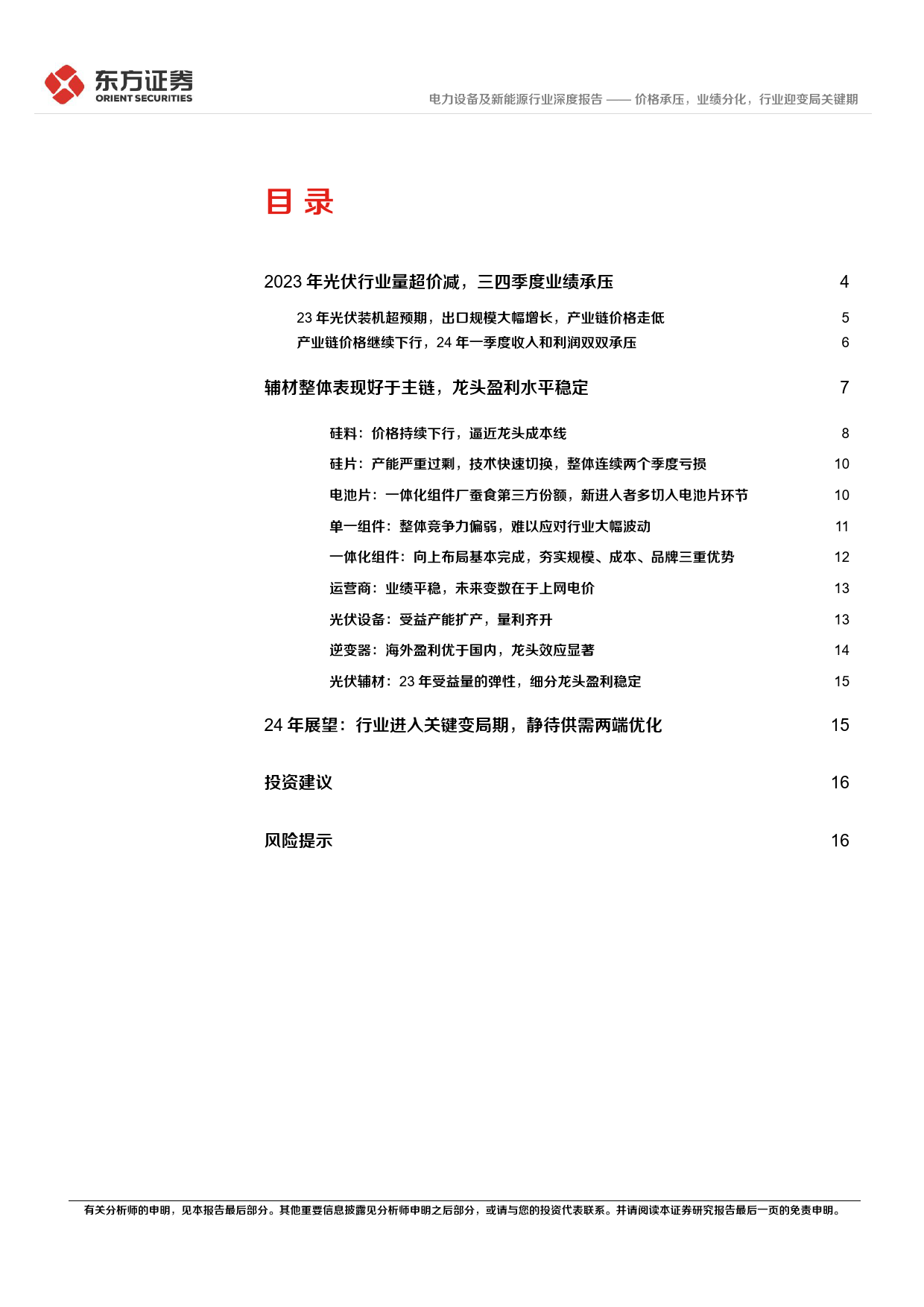 东方证券
ORIENT SECURITIES

电力设备及新能源行业深度报告 —— 价格承压，业绩分化，行业迎变局关键期

目 录

2023 年光伏行业量超价减，三四季度业绩承压 4

23 年光伏装机超预期，出口规模大幅增长，产业链价格走低 5

产业链价格继续下行，24 年一季度收入和利润双双承压 6

辅材整体表现好于主链，龙头盈利水平稳定 7

硅料：价格持续下行，逼近龙头成本线 8

硅片：产能严重过剩，技术快速切换，整体连续两个季度亏损 10

电池片：一体化组件厂蚕食第三方份额，新进入者多切入电池片环节 10

单一组件：整体竞争力偏弱，难以应对行业大幅波动 11

一体化组件：向上布局基本完成，夯实规模、成本、品牌三重优势 12

运营商：业绩平稳，未来变数在于上网电价 13

光伏设备：受益产能扩产，量利齐升 13

逆变器：海外盈利优于国内，龙头效应显著 14

光伏辅材：23 年受益量的弹性，细分龙头盈利稳定 15

24 年展望：行业进入关键变局期，静待供需两端优化 15

投资建议 16

风险提示 16

有关分析师的申明，见本报告最后部分。其他重要信息披露见分析师申明之后部分，或请与您的投资代表联系。并请阅读本证券研究报告最后一页的免责申明。